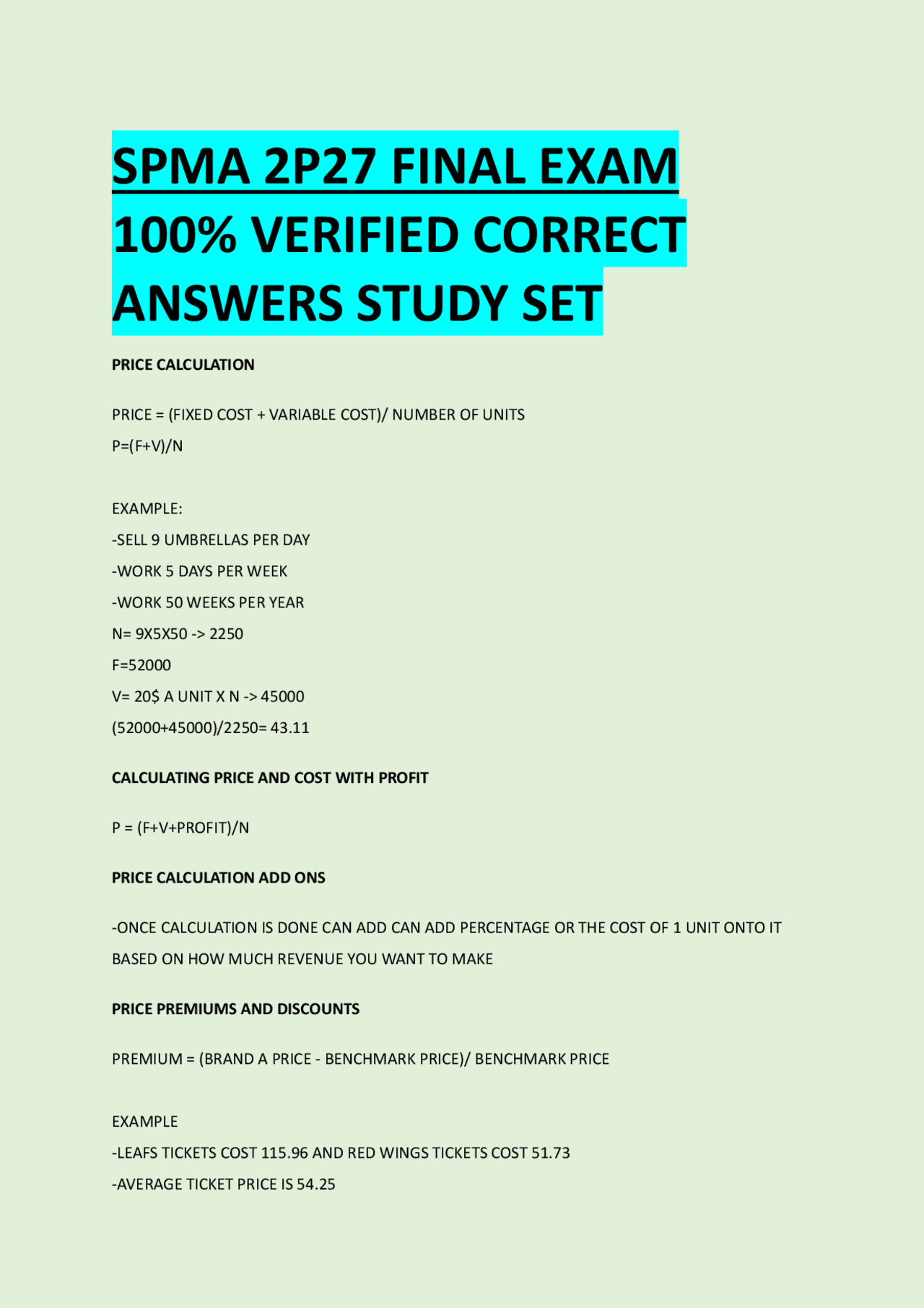 SPMA 2P27 FINAL EXAM 100% VERIFIED CORRECT ANSWERS STUDY SET

PRICE CALCULATION

PRICE = (FIXED COST + VARIABLE COST)/ NUMBER OF UNITS
P=(F+V)/N

EXAMPLE:
-SELL 9 UMBRELLAS PER DAY
-WORK 5 DAYS PER WEEK
-WORK 50 WEEKS PER YEAR
N= 9X5X50 -> 2250
F=52000
V= 20$ A UNIT X N -> 45000
(52000+45000)/2250= 43.11

CALCULATING PRICE AND COST WITH PROFIT

P = (F+V+PROFIT)/N

PRICE CALCULATION ADD ONS

-ONCE CALCULATION IS DONE CAN ADD CAN ADD PERCENTAGE OR THE COST OF 1 UNIT ONTO IT BASED ON HOW MUCH REVENUE YOU WANT TO MAKE

PRICE PREMIUMS AND DISCOUNTS

PREMIUM = (BRAND A PRICE - BENCHMARK PRICE)/ BENCHMARK PRICE

EXAMPLE
-LEAFS TICKETS COST 115.96 AND RED WINGS TICKETS COST 51.73
-AVERAGE TICKET PRICE IS 54.25